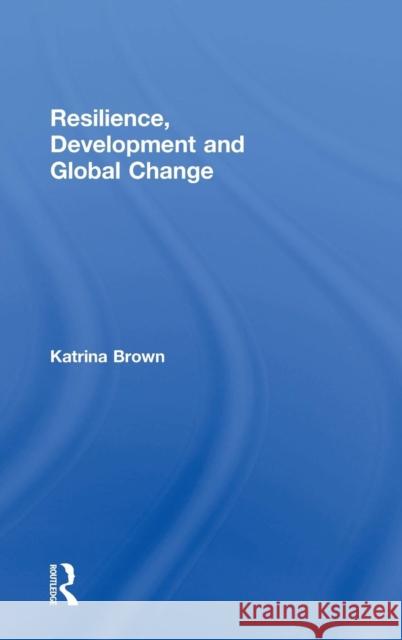 Resilience, Development and Global Change

Katrina Brown

ROUTLEDGE